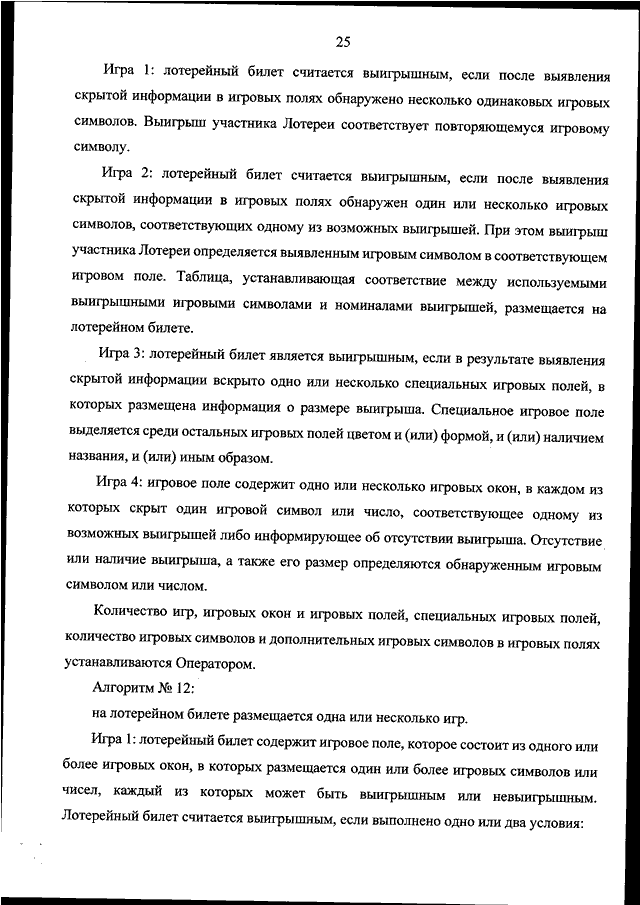 25

Игра 1: лотерейный билет считается выигрышным, если после выявления скрытой информации в игровых полях обнаружено несколько одинаковых игровых символов. Выигрыш участника Лотереи соответствует повторяющемуся игровому символу.

Игра 2: лотерейный билет считается выигрышным, если после выявления скрытой информации в игровых полях обнаружен один или несколько игровых символов, соответствующих одному из возможных выигрышей. При этом выигрыш участника Лотереи определяется выявленным игровым символом в соответствующем игровом поле. Таблица, устанавливающая соответствие между используемыми выигрышными игровыми символами и номиналами выигрышей, размещается на лотерейном билете.

Игра 3: лотерейный билет является выигрышным, если в результате выявления скрытой информации вскрыто одно или несколько специальных игровых полей, в которых размещена информация о размере выигрыша. Специальное игровое поле выделяется среди остальных игровых полей цветом и (или) формой, и (или) наличием названия, и (или) иным образом.

Игра 4: игровое поле содержит одно или несколько игровых окон, в каждом из которых скрыт один игровой символ или число, соответствующее одному из возможных выигрышей либо информирующее об отсутствии выигрыша. Отсутствие или наличие выигрыша, а также его размер определяются обнаруженным игровым символом или числом.

Количество игр, игровых окон и игровых полей, специальных игровых полей, количество игровых символов и дополнительных игровых символов в игровых полях устанавливаются Оператором.

Алгоритм № 12:

на лотерейном билете размещается одна или несколько игр.

Игра 1: лотерейный билет содержит игровое поле, которое состоит из одного или более игровых окон, в которых размещается один или более игровых символов или чисел, каждый из которых может быть выигрышным или невыигрышным. Лотерейный билет считается выигрышным, если выполнено одно или два условия: